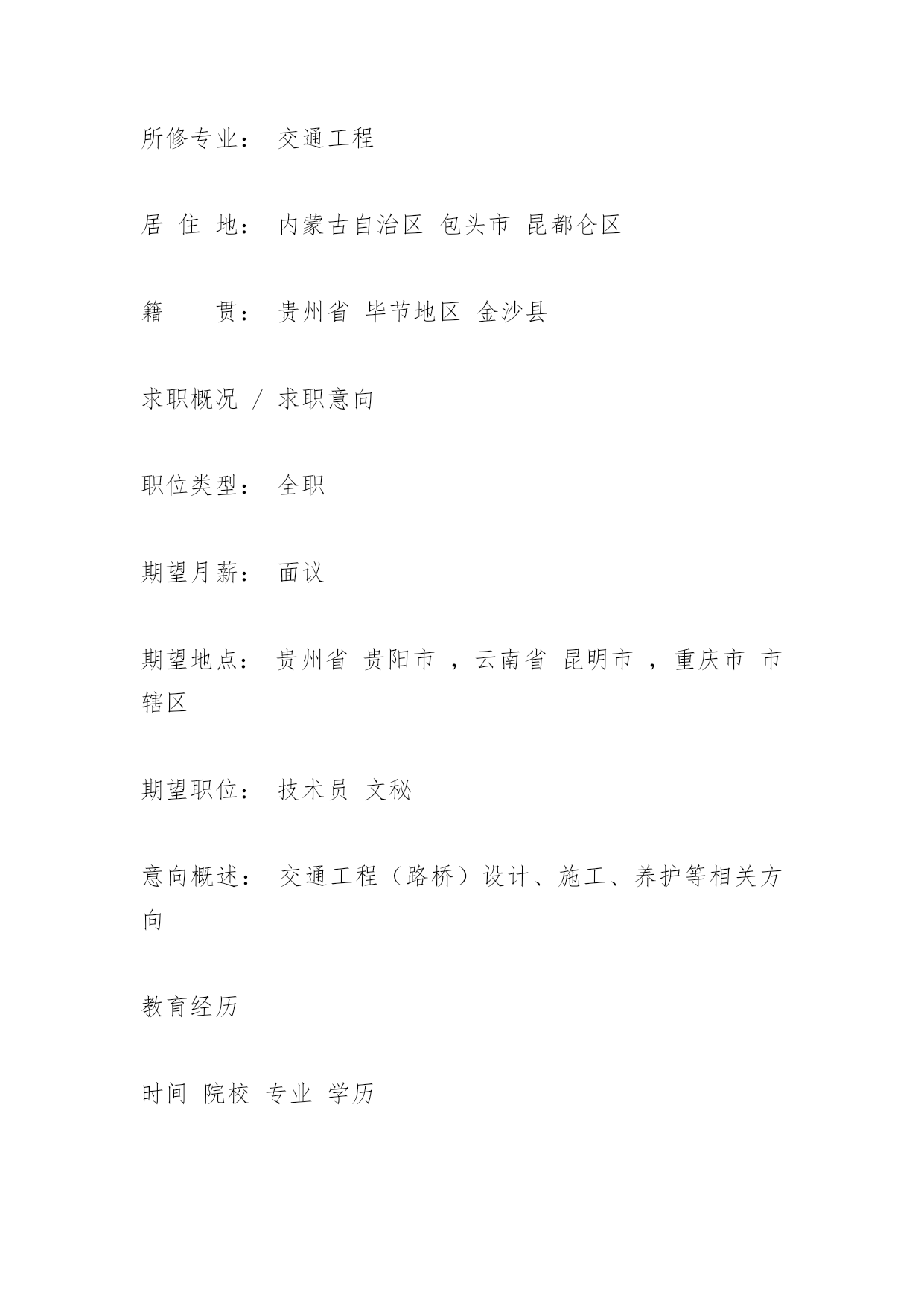 所修专业： 交通工程

居 住 地： 内蒙古自治区 包头市 昆都仑区

籍　　贯： 贵州省 毕节地区 金沙县

求职概况 / 求职意向

职位类型： 全职

期望月薪： 面议

期望地点： 贵州省 贵阳市 ，云南省 昆明市 ，重庆市 市辖区

期望职位： 技术员 文秘

意向概述： 交通工程（路桥）设计、施工、养护等相关方向

教育经历

时间 院校 专业 学历